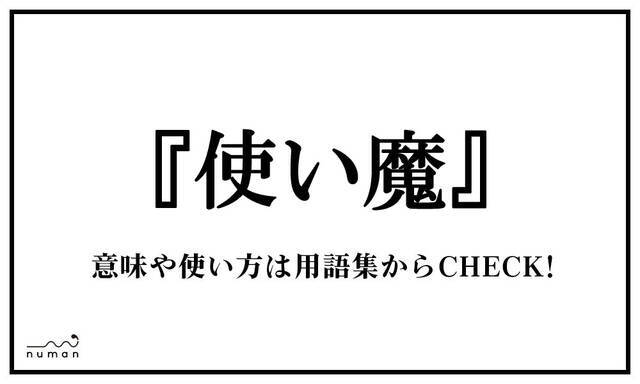 『使い魔』

意味や使い方は用語集からCHECK!

numan